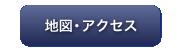 地図・アクセス